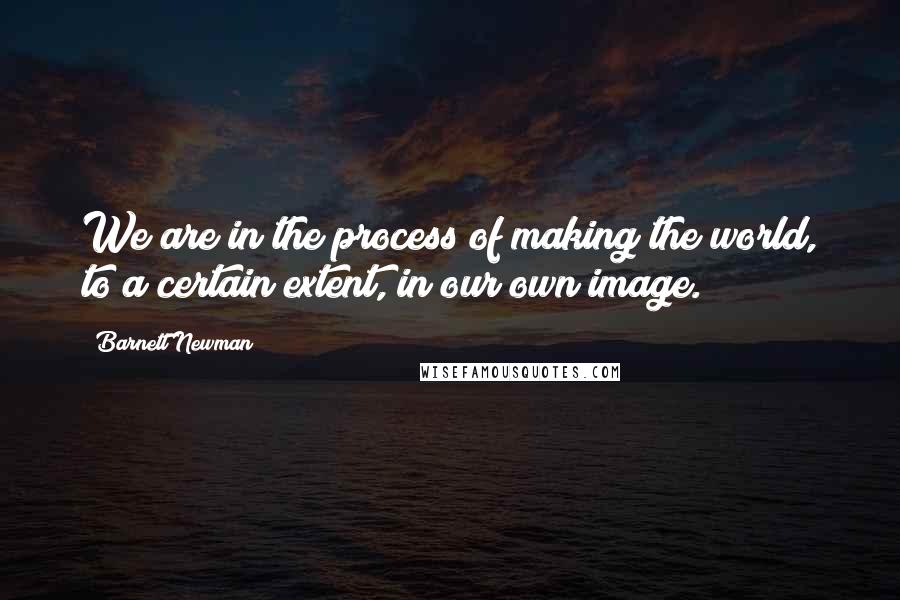 We are in the process of making the world, to a certain extent, in our own image.

Barnett Newman

WISEFAMOUSQUOTES.COM